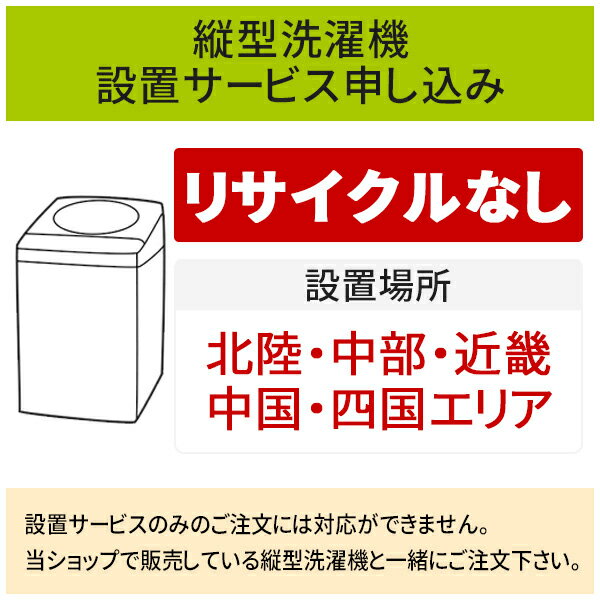 縦型洗濯機
設置サービス申し込み

リサイクルなし

設置場所

北陸・中部・近畿
中国・四国エリア

設置サービスのみのご注文には対応ができません。
当ショップで販売している縦型洗濯機と一緒にご注文下さい。